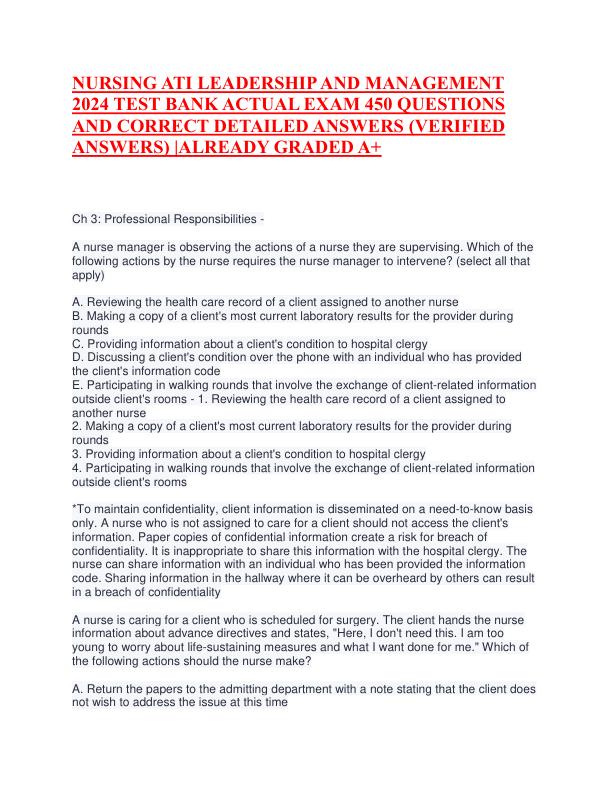 NURSING ATI LEADERSHIP AND MANAGEMENT 2024 TEST BANK ACTUAL EXAM 450 QUESTIONS AND CORRECT DETAILED ANSWERS (VERIFIED ANSWERS) |ALREADY GRADED A+

Ch 3: Professional Responsibilities -

A nurse manager is observing the actions of a nurse they are supervising. Which of the following actions by the nurse requires the nurse manager to intervene? (select all that apply)

A. Reviewing the health care record of a client assigned to another nurse
B. Making a copy of a client's most current laboratory results for the provider during rounds
C. Providing information about a client's condition to hospital clergy
D. Discussing a client's condition over the phone with an individual who has provided the client's information code
E. Participating in walking rounds that involve the exchange of client-related information outside client's rooms - 1. Reviewing the health care record of a client assigned to another nurse
2. Making a copy of a client's most current laboratory results for the provider during rounds
3. Providing information about a client's condition to hospital clergy
4. Participating in walking rounds that involve the exchange of client-related information outside client's rooms

*To maintain confidentiality, client information is disseminated on a need-to-know basis only. A nurse who is not assigned to care for a client should not access the client's information. Paper copies of confidential information create a risk for breach of confidentiality. It is inappropriate to share this information with the hospital clergy. The nurse can share information with an individual who has been provided the information code. Sharing information in the hallway where it can be overheard by others can result in a breach of confidentiality

A nurse is caring for a client who is scheduled for surgery. The client hands the nurse information about advance directives and states, "Here, I don't need this. I am too young to worry about life-sustaining measures and what I want done for me." Which of the following actions should the nurse make?

A. Return the papers to the admitting department with a note stating that the client does not wish to address the issue at this time